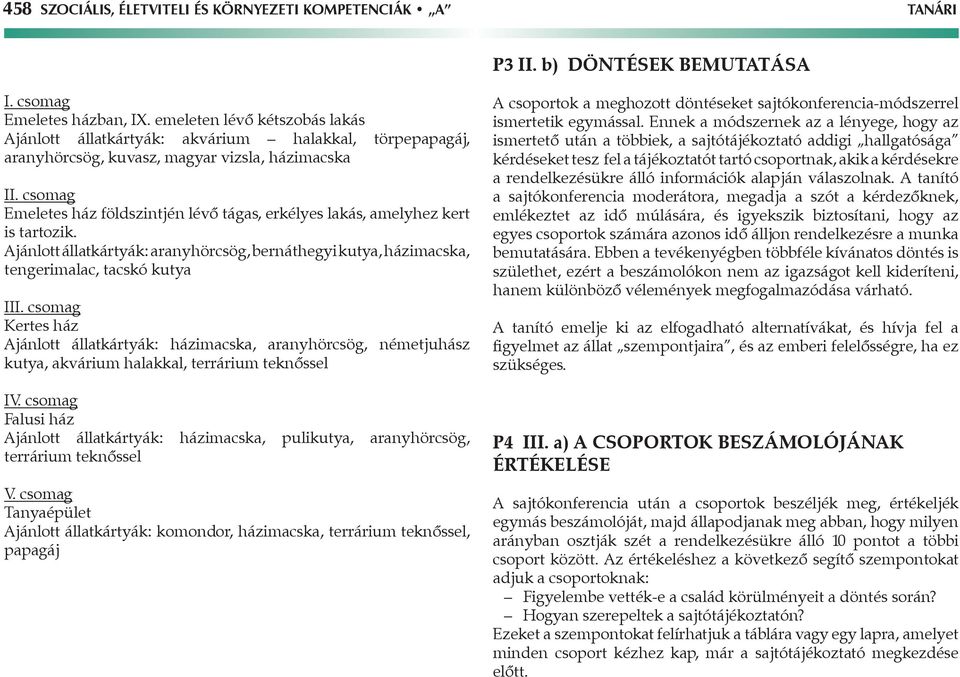 458 SZOCIÁLIS, ÉLETVITELI ÉS KÖRNYEZETI KOMPETENCIÁK • „A” TANÁRI

I. csomag
Emeletes házban, IX. emeleten lévő kétszobás lakás
Ajánlott állatkártyák: akvárium – halakkal, törpepapagáj, aranyhörcsög, kuvasz, magyar vizsla, házimacska

II. csomag
Emeletes ház földszintjén lévő tágas, erkélyes lakás, amelyhez kert is tartozik.
Ajánlott állatkártyák: aranyhörcsög, bernáthegyi kutya, házimacska, tengerimalac, tacskó kutya

III. csomag
Kertes ház
Ajánlott állatkártyák: házimacska, aranyhörcsög, németjuhász kutya, akvárium halakkal, terrárium teknőssel

IV. csomag
Falusi ház
Ajánlott állatkártyák: házimacska, pulikutya, aranyhörcsög, terrárium teknőssel

V. csomag
Tanyaépület
Ajánlott állatkártyák: komondor, házimacska, terrárium teknőssel, papagáj

P3 II. b) DÖNTÉSEK BEMUTATÁSA

A csoportok a meghozott döntéseket sajtókonferencia-módszerrel ismertetik egymással. Ennek a módszernek az a lényege, hogy az ismertető után a többiek, a sajtótájékoztató addigi „hallgatósága” kérdéseket tesz fel a tájékoztatót tartó csoportnak, akik a kérdésekre a rendelkezésükre álló információk alapján válaszolnak. A tanító a sajtókonferencia moderátora, megadja a szót a kérdezőknek, emlékeztet az idő múlására, és igyekszik biztosítani, hogy az egyes csoportok számára azonos idő álljon rendelkezésre a munka bemutatására. Ebben a tevékenységben többféle kívánatos döntés is születhet, ezért a beszámolókon nem az igazságot kell kideríteni, hanem különböző vélemények megfogalmazódása várható.

A tanító emelje ki az elfogadható alternatívákat, és hívja fel a figyelmet az állat „szempontjaira”, és az emberi felelősségre, ha ez szükséges.

P4 III. a) A CSOPORTOK BESZÁMOLÓJÁNAK ÉRTÉKELÉSE

A sajtókonferencia után a csoportok beszéljék meg, értékeljék egymás beszámolóját, majd állapodjanak meg abban, hogy milyen arányban osztják szét a rendelkezésükre álló 10 pontot a többi csoport között. Az értékeléshez a következő segítő szempontokat adjuk a csoportoknak:
– Figyelembe vették-e a család körülményeit a döntés során?
– Hogyan szerepeltek a sajtótájékoztatón?
Ezeket a szempontokat felírhatjuk a táblára vagy egy lapra, amelyet minden csoport kézhez kap, már a sajtótájékoztató megkezdése előtt.